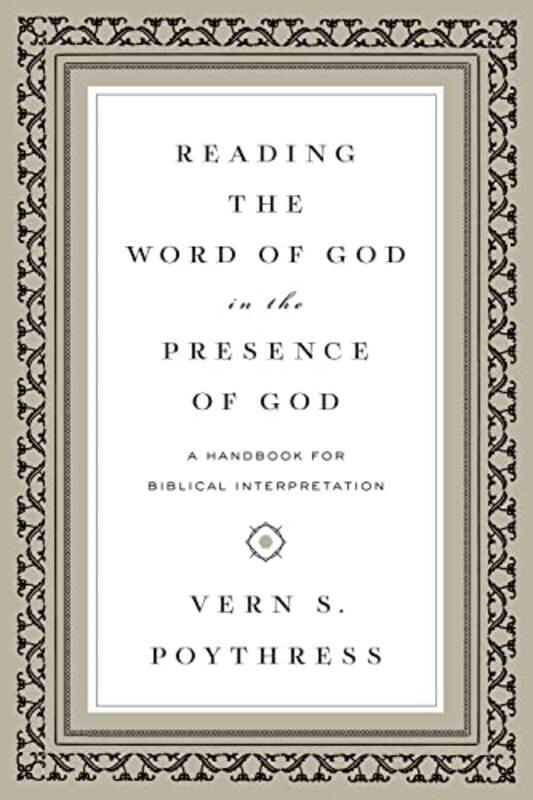 READING
THE
WORD OF GOD
in the
PRESENCE
OF GOD

A HANDBOOK FOR
BIBLICAL INTERPRETATION

VERN S.
POYTHRESS